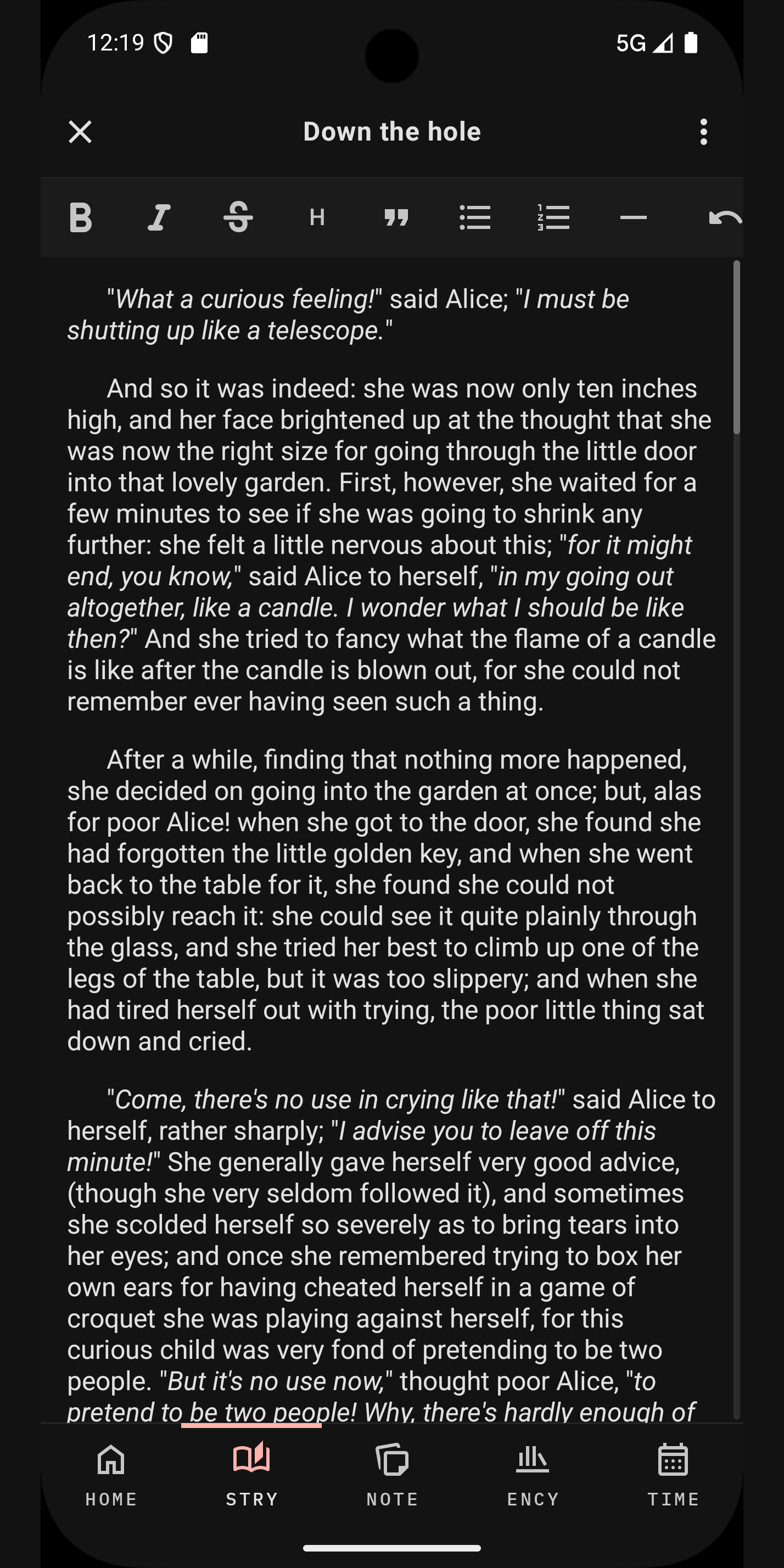 12:19

5G

Down the hole

B I S H

"What a curious feeling!" said Alice; "I must be shutting up like a telescope."

And so it was indeed: she was now only ten inches high, and her face brightened up at the thought that she was now the right size for going through the little door into that lovely garden. First, however, she waited for a few minutes to see if she was going to shrink any further: she felt a little nervous about this; "for it might end, you know," said Alice to herself, "in my going out altogether, like a candle. I wonder what I should be like then?" And she tried to fancy what the flame of a candle is like after the candle is blown out, for she could not remember ever having seen such a thing.

After a while, finding that nothing more happened, she decided on going into the garden at once; but, alas for poor Alice! when she got to the door, she found she had forgotten the little golden key, and when she went back to the table for it, she found she could not possibly reach it: she could see it quite plainly through the glass, and she tried her best to climb up one of the legs of the table, but it was too slippery; and when she had tired herself out with trying, the poor little thing sat down and cried.

"Come, there's no use in crying like that!" said Alice to herself, rather sharply; "I advise you to leave off this minute!" She generally gave herself very good advice, (though she very seldom followed it), and sometimes she scolded herself so severely as to bring tears into her eyes; and once she remembered trying to box her own ears for having cheated herself in a game of croquet she was playing against herself, for this curious child was very fond of pretending to be two people. "But it's no use now," thought poor Alice, "to pretend to be two people! Why, there's hardly enough of

HOME STRY NOTE ENCY TIME